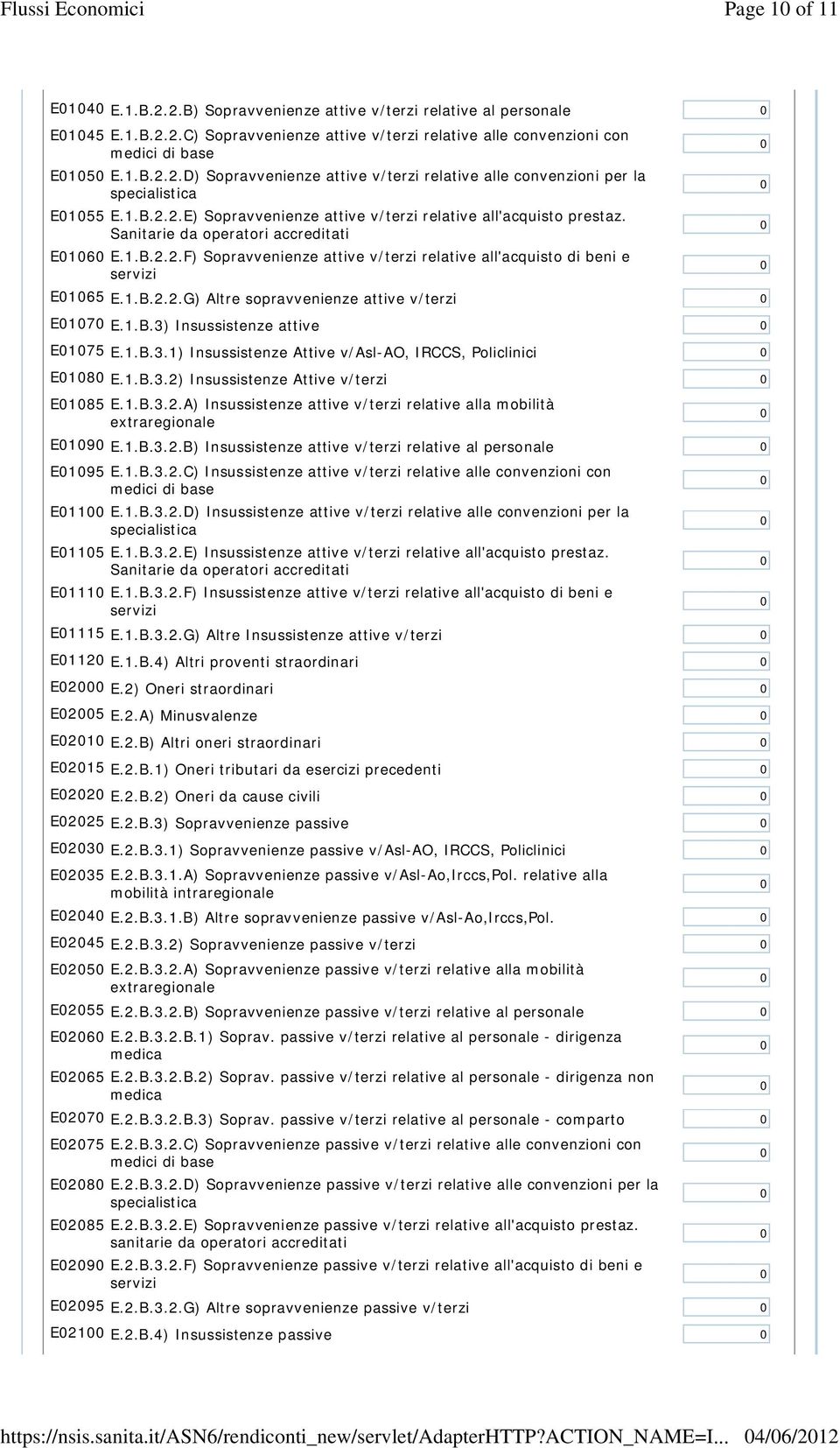 Flussi Economici Page 10 of 11

| | | |
|---|---|---|
| E01040 | E.1.B.2.2.B) Sopravvenienze attive v/terzi relative al personale | 0 |
| E01045 | E.1.B.2.2.C) Sopravvenienze attive v/terzi relative alle convenzioni con medici di base | 0 |
| E01050 | E.1.B.2.2.D) Sopravvenienze attive v/terzi relative alle convenzioni per la specialistica | 0 |
| E01055 | E.1.B.2.2.E) Sopravvenienze attive v/terzi relative all'acquisto prestaz. Sanitarie da operatori accreditati | 0 |
| E01060 | E.1.B.2.2.F) Sopravvenienze attive v/terzi relative all'acquisto di beni e servizi | 0 |
| E01065 | E.1.B.2.2.G) Altre sopravvenienze attive v/terzi | 0 |
| E01070 | E.1.B.3) Insussistenze attive | 0 |
| E01075 | E.1.B.3.1) Insussistenze Attive v/Asl-AO, IRCCS, Policlinici | 0 |
| E01080 | E.1.B.3.2) Insussistenze Attive v/terzi | 0 |
| E01085 | E.1.B.3.2.A) Insussistenze attive v/terzi relative alla mobilità extraregionale | 0 |
| E01090 | E.1.B.3.2.B) Insussistenze attive v/terzi relative al personale | 0 |
| E01095 | E.1.B.3.2.C) Insussistenze attive v/terzi relative alle convenzioni con medici di base | 0 |
| E01100 | E.1.B.3.2.D) Insussistenze attive v/terzi relative alle convenzioni per la specialistica | 0 |
| E01105 | E.1.B.3.2.E) Insussistenze attive v/terzi relative all'acquisto prestaz. Sanitarie da operatori accreditati | 0 |
| E01110 | E.1.B.3.2.F) Insussistenze attive v/terzi relative all'acquisto di beni e servizi | 0 |
| E01115 | E.1.B.3.2.G) Altre Insussistenze attive v/terzi | 0 |
| E01120 | E.1.B.4) Altri proventi straordinari | 0 |
| E02000 | E.2) Oneri straordinari | 0 |
| E02005 | E.2.A) Minusvalenze | 0 |
| E02010 | E.2.B) Altri oneri straordinari | 0 |
| E02015 | E.2.B.1) Oneri tributari da esercizi precedenti | 0 |
| E02020 | E.2.B.2) Oneri da cause civili | 0 |
| E02025 | E.2.B.3) Sopravvenienze passive | 0 |
| E02030 | E.2.B.3.1) Sopravvenienze passive v/Asl-AO, IRCCS, Policlinici | 0 |
| E02035 | E.2.B.3.1.A) Sopravvenienze passive v/Asl-Ao,Irccs,Pol. relative alla mobilità intraregionale | 0 |
| E02040 | E.2.B.3.1.B) Altre sopravvenienze passive v/Asl-Ao,Irccs,Pol. | 0 |
| E02045 | E.2.B.3.2) Sopravvenienze passive v/terzi | 0 |
| E02050 | E.2.B.3.2.A) Sopravvenienze passive v/terzi relative alla mobilità extraregionale | 0 |
| E02055 | E.2.B.3.2.B) Sopravvenienze passive v/terzi relative al personale | 0 |
| E02060 | E.2.B.3.2.B.1) Soprav. passive v/terzi relative al personale - dirigenza medica | 0 |
| E02065 | E.2.B.3.2.B.2) Soprav. passive v/terzi relative al personale - dirigenza non medica | 0 |
| E02070 | E.2.B.3.2.B.3) Soprav. passive v/terzi relative al personale - comparto | 0 |
| E02075 | E.2.B.3.2.C) Sopravvenienze passive v/terzi relative alle convenzioni con medici di base | 0 |
| E02080 | E.2.B.3.2.D) Sopravvenienze passive v/terzi relative alle convenzioni per la specialistica | 0 |
| E02085 | E.2.B.3.2.E) Sopravvenienze passive v/terzi relative all'acquisto prestaz. sanitarie da operatori accreditati | 0 |
| E02090 | E.2.B.3.2.F) Sopravvenienze passive v/terzi relative all'acquisto di beni e servizi | 0 |
| E02095 | E.2.B.3.2.G) Altre sopravvenienze passive v/terzi | 0 |
| E02100 | E.2.B.4) Insussistenze passive | 0 |

https://nsis.sanita.it/ASN6/rendiconti_new/servlet/AdapterHTTP?ACTION_NAME=I... 04/06/2012